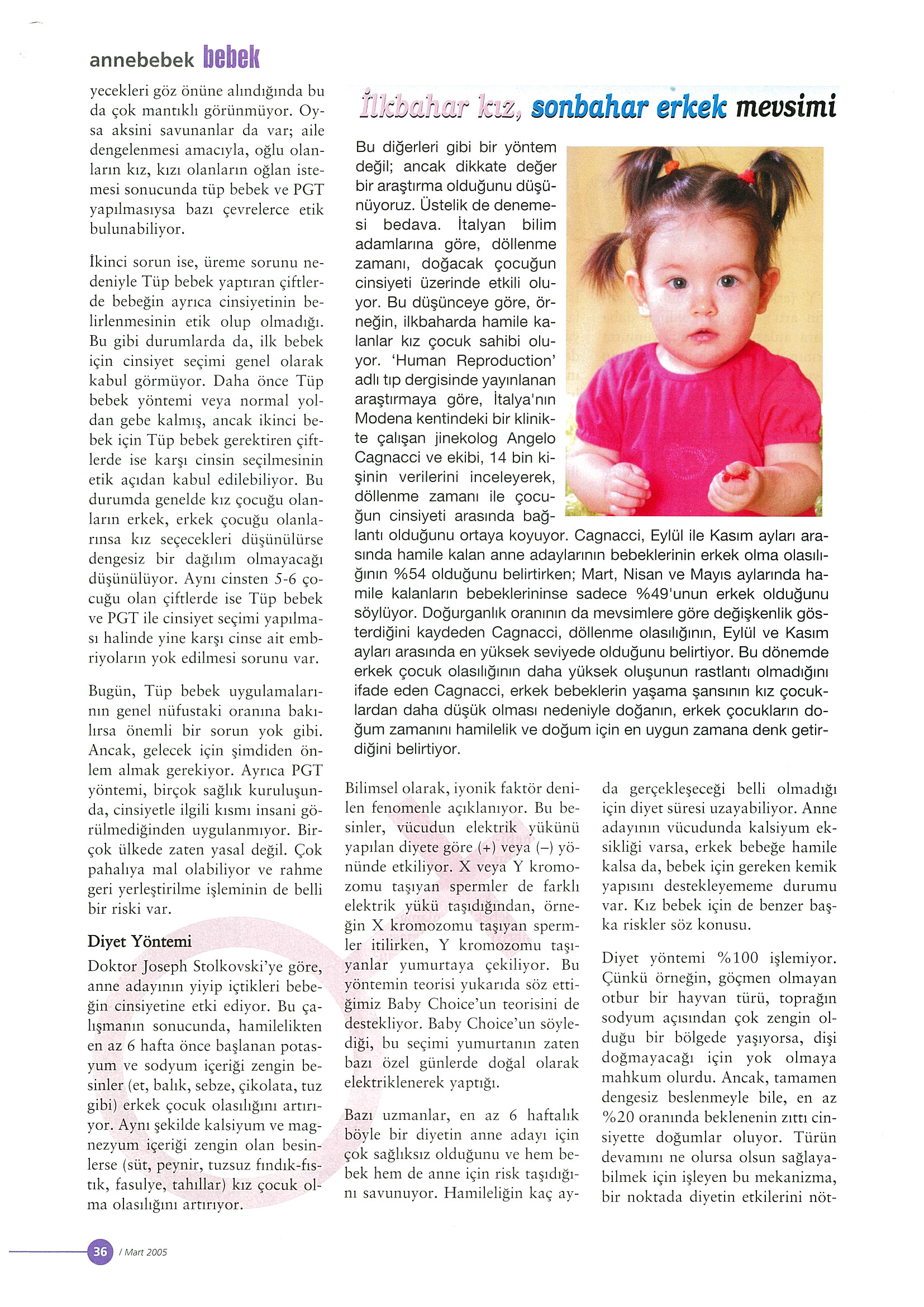 annebebek bebek

yecekleri göz önüne alındığında bu da çok mantıklı görünmüyor. Oysa aksini savunanlar da var; aile dengelenmesi amacıyla, oğlu olanların kız, kızı olanların oğlan istemesi sonucunda tüp bebek ve PGT yapılmasıysa bazı çevrelerce etik bulunabiliyor.

İkinci sorun ise, üreme sorunu nedeniyle Tüp bebek yaptıran çiftlerde bebeğin ayrıca cinsiyetinin belirlenmesinin etik olup olmadığı. Bu gibi durumlarda da, ilk bebek için cinsiyet seçimi genel olarak kabul görmüyor. Daha önce Tüp bebek yöntemi veya normal yoldan gebe kalmış, ancak ikinci bebek için Tüp bebek gerektiren çiftlerde ise karşı cinsin seçilmesinin etik açıdan kabul edilebiliyor. Bu durumda genelde kız çocuğu olanların erkek, erkek çocuğu olanlarınsa kız seçecekleri düşünülürse dengesiz bir dağılım olmayacağı düşünülüyor. Aynı cinsten 5-6 çocuğu olan çiftlerde ise Tüp bebek ve PGT ile cinsiyet seçimi yapılması halinde yine karşı cinse ait embriyoların yok edilmesi sorunu var.

Bugün, Tüp bebek uygulamalarının genel nüfustaki oranına bakılırsa önemli bir sorun yok gibi. Ancak, gelecek için şimdiden önlem almak gerekiyor. Ayrıca PGT yöntemi, birçok sağlık kuruluşunda, cinsiyetle ilgili kısmı insani görülmediğinden uygulanmıyor. Birçok ülkede zaten yasal değil. Çok pahalıya mal olabiliyor ve rahme geri yerleştirilme işleminin de belli bir riski var.

Diyet Yöntemi

Doktor Joseph Stolkovski'ye göre, anne adayının yiyip içtikleri bebeğin cinsiyetine etki ediyor. Bu çalışmanın sonucunda, hamilelikten en az 6 hafta önce başlanan potasyum ve sodyum içeriği zengin besinler (et, balık, sebze, çikolata, tuz gibi) erkek çocuk olasılığını artırıyor. Aynı şekilde kalsiyum ve magnezyum içeriği zengin olan besinlerse (süt, peynir, tuzsuz fındık-fıstık, fasulye, tahıllar) kız çocuk olma olasılığını artırıyor.

İlkbahar kız, sonbahar erkek mevsimi

Bu diğerleri gibi bir yöntem değil; ancak dikkate değer bir araştırma olduğunu düşünüyoruz. Üstelik de denemesi bedava. İtalyan bilim adamlarına göre, döllenme zamanı, doğacak çocuğun cinsiyeti üzerinde etkili oluyor. Bu düşünceye göre, örneğin, ilkbaharda hamile kalanlar kız çocuk sahibi oluyor. 'Human Reproduction' adlı tıp dergisinde yayınlanan araştırmaya göre, İtalya'nın Modena kentindeki bir klinikte çalışan jinekolog Angelo Cagnacci ve ekibi, 14 bin kişinin verilerini inceleyerek, döllenme zamanı ile çocuğun cinsiyeti arasında bağlantı olduğunu ortaya koyuyor. Cagnacci, Eylül ile Kasım ayları arasında hamile kalan anne adaylarının bebeklerinin erkek olma olasılığının %54 olduğunu belirtirken; Mart, Nisan ve Mayıs aylarında hamile kalanların bebeklerininse sadece %49'unun erkek olduğunu söylüyor. Doğurganlık oranının da mevsimlere göre değişkenlik gösterdiğini kaydeden Cagnacci, döllenme olasılığının, Eylül ve Kasım ayları arasında en yüksek seviyede olduğunu belirtiyor. Bu dönemde erkek çocuk olasılığının daha yüksek oluşunun rastlantı olmadığını ifade eden Cagnacci, erkek bebeklerin yaşama şansının kız çocuklardan daha düşük olması nedeniyle doğanın, erkek çocukların doğum zamanını hamilelik ve doğum için en uygun zamana denk getirdiğini belirtiyor.

Bilimsel olarak, iyonik faktör denilen fenomenle açıklanıyor. Bu besinler, vücudun elektrik yükünü yapılan diyete göre (+) veya (–) yönünde etkiliyor. X veya Y kromozomu taşıyan spermler de farklı elektrik yükü taşıdığından, örneğin X kromozomu taşıyan spermler itilirken, Y kromozomu taşıyanlar yumurtaya çekiliyor. Bu yöntemin teorisi yukarıda söz ettiğimiz Baby Choice'un teorisini de destekliyor. Baby Choice'un söylediği, bu seçimi yumurtanın zaten bazı özel günlerde doğal olarak elektriklenerek yaptığı.

Bazı uzmanlar, en az 6 haftalık böyle bir diyetin anne adayı için çok sağlıksız olduğunu ve hem bebek hem de anne için risk taşıdığını savunuyor. Hamileliğin kaç ayda gerçekleşeceği belli olmadığı için diyet süresi uzayabiliyor. Anne adayının vücudunda kalsiyum eksikliği varsa, erkek bebeğe hamile kalsa da, bebek için gereken kemik yapısını destekleyememe durumu var. Kız bebek için de benzer başka riskler söz konusu.

Diyet yöntemi %100 işlemiyor. Çünkü örneğin, göçmen olmayan otbur bir hayvan türü, toprağın sodyum açısından çok zengin olduğu bir bölgede yaşıyorsa, dişi doğmayacağı için yok olmaya mahkum olurdu. Ancak, tamamen dengesiz beslenmeyle bile, en az %20 oranında beklenenin zıttı cinsiyette doğumlar oluyor. Türün devamını ne olursa olsun sağlayabilmek için işleyen bu mekanizma, bir noktada diyetin etkilerini nöt-

36 / Mart 2005